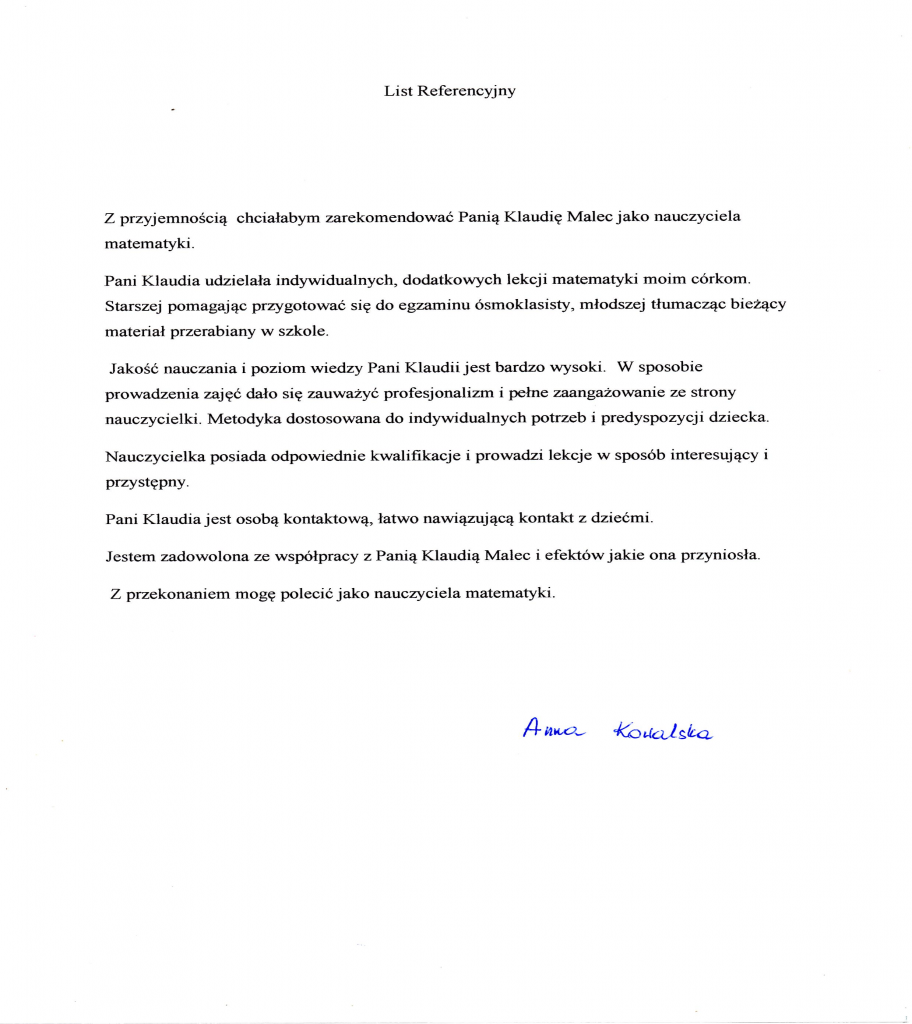 List Referencyjny

Z przyjemnością chciałabym zarekomendować Panią Klaudię Malec jako nauczyciela matematyki.

Pani Klaudia udzielała indywidualnych, dodatkowych lekcji matematyki moim córkom. Starszej pomagając przygotować się do egzaminu ósmoklasisty, młodszej tłumacząc bieżący materiał przerabiany w szkole.

Jakość nauczania i poziom wiedzy Pani Klaudii jest bardzo wysoki. W sposobie prowadzenia zajęć dało się zauważyć profesjonalizm i pełne zaangażowanie ze strony nauczycielki. Metodyka dostosowana do indywidualnych potrzeb i predyspozycji dziecka.

Nauczycielka posiada odpowiednie kwalifikacje i prowadzi lekcje w sposób interesujący i przystępny.

Pani Klaudia jest osobą kontaktową, łatwo nawiązującą kontakt z dziećmi.

Jestem zadowolona ze współpracy z Panią Klaudią Malec i efektów jakie ona przyniosła.

Z przekonaniem mogę polecić jako nauczyciela matematyki.

Anna Kowalska